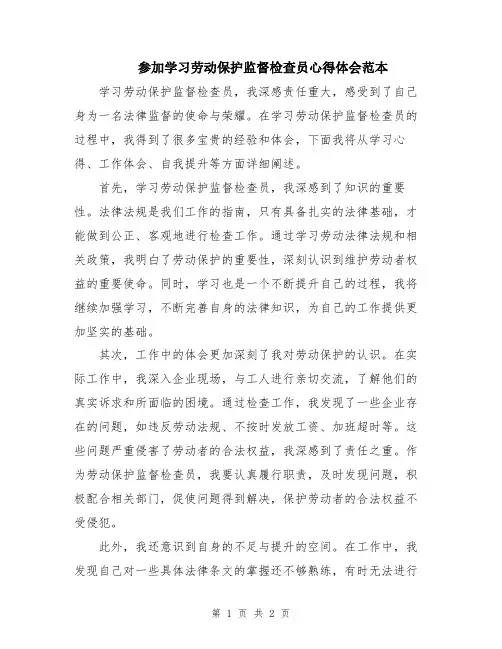 参加学习劳动保护监督检查员心得体会范本

学习劳动保护监督检查员，我深感责任重大，感受到了自己身为一名法律监督的使命与荣耀。在学习劳动保护监督检查员的过程中，我得到了很多宝贵的经验和体会，下面我将从学习心得、工作体会、自我提升等方面详细阐述。

首先，学习劳动保护监督检查员，我深感到了知识的重要性。法律法规是我们工作的指南，只有具备扎实的法律基础，才能做到公正、客观地进行检查工作。通过学习劳动法律法规和相关政策，我明白了劳动保护的重要性，深刻认识到维护劳动者权益的重要使命。同时，学习也是一个不断提升自己的过程，我将继续加强学习，不断完善自身的法律知识，为自己的工作提供更加坚实的基础。

其次，工作中的体会更加深刻了我对劳动保护的认识。在实际工作中，我深入企业现场，与工人进行亲切交流，了解他们的真实诉求和所面临的困境。通过检查工作，我发现了一些企业存在的问题，如违反劳动法规、不按时发放工资、加班超时等。这些问题严重侵害了劳动者的合法权益，我深感到了责任之重。作为劳动保护监督检查员，我要认真履行职责，及时发现问题，积极配合相关部门，促使问题得到解决，保护劳动者的合法权益不受侵犯。

此外，我还意识到自身的不足与提升的空间。在工作中，我发现自己对一些具体法律条文的掌握还不够熟练，有时无法进行

第 1 页 共 2 页